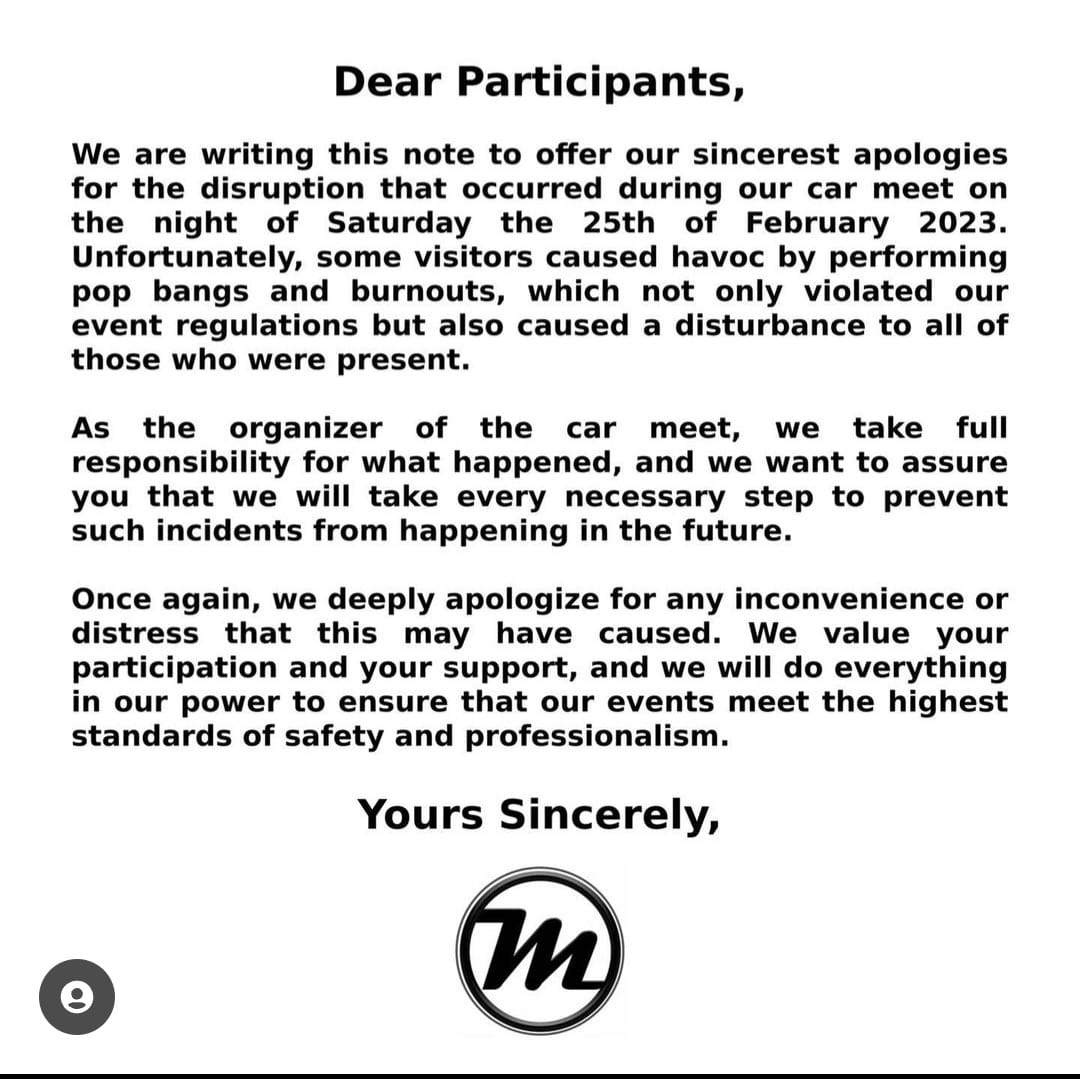 Dear Participants,

We are writing this note to offer our sincerest apologies for the disruption that occurred during our car meet on the night of Saturday the 25th of February 2023. Unfortunately, some visitors caused havoc by performing pop bangs and burnouts, which not only violated our event regulations but also caused a disturbance to all of those who were present.

As the organizer of the car meet, we take full responsibility for what happened, and we want to assure you that we will take every necessary step to prevent such incidents from happening in the future.

Once again, we deeply apologize for any inconvenience or distress that this may have caused. We value your participation and your support, and we will do everything in our power to ensure that our events meet the highest standards of safety and professionalism.

Yours Sincerely,

M